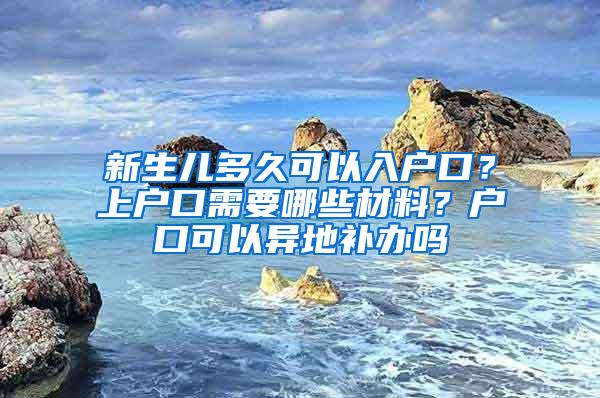 新生儿多久可以入户口？上户口需要哪些材料？户口可以异地补办吗